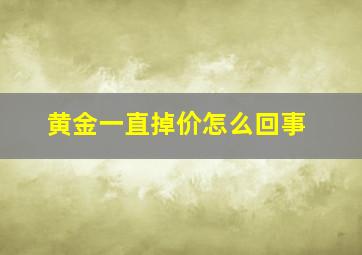 黄金一直掉价怎么回事